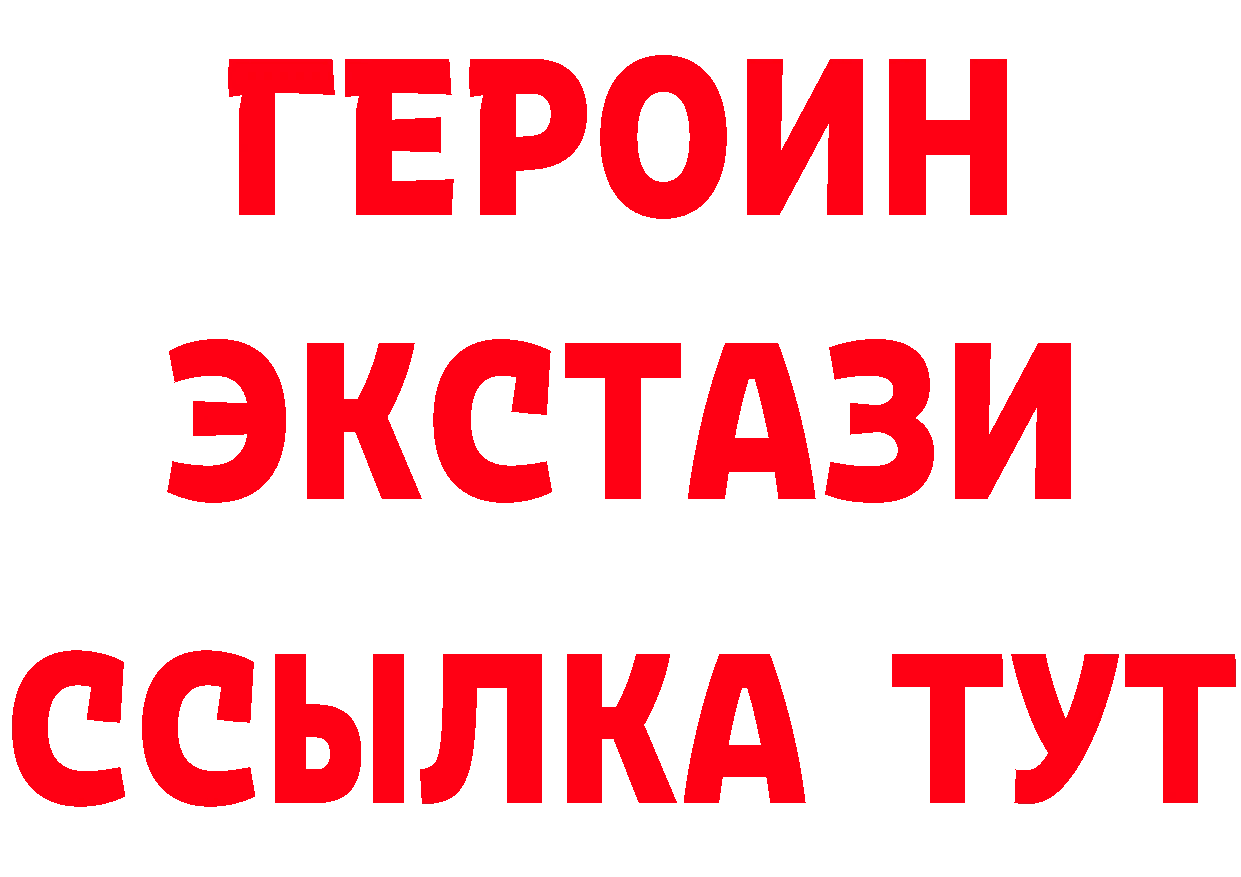 ГЕРОИН
ЭКСТАЗИ
ССЫЛКА ТУТ